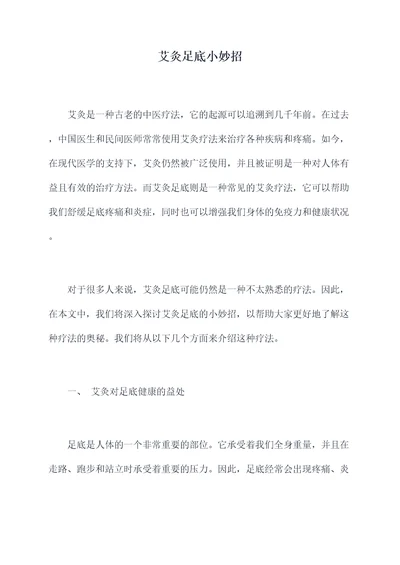 艾灸足底小妙招

艾灸是一种古老的中医疗法，它的起源可以追溯到几千年前。在过去，中国医生和民间医师常常使用艾灸疗法来治疗各种疾病和疼痛。如今，在现代医学的支持下，艾灸仍然被广泛使用，并且被证明是一种对人体有益且有效的治疗方法。而艾灸足底则是一种常见的艾灸疗法，它可以帮助我们舒缓足底疼痛和炎症，同时也可以增强我们身体的免疫力和健康状况。

对于很多人来说，艾灸足底可能仍然是一种不太熟悉的疗法。因此，在本文中，我们将深入探讨艾灸足底的小妙招，以帮助大家更好地了解这种疗法的奥秘。我们将从以下几个方面来介绍这种疗法。

一、 艾灸对足底健康的益处

足底是人体的一个非常重要的部位。它承受着我们全身重量，并且在走路、跑步和站立时承受着重要的压力。因此，足底经常会出现疼痛、炎